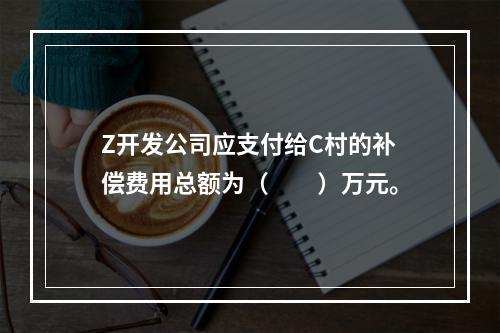 Z开发公司应支付给C村的补偿费用总额为（　　）万元。